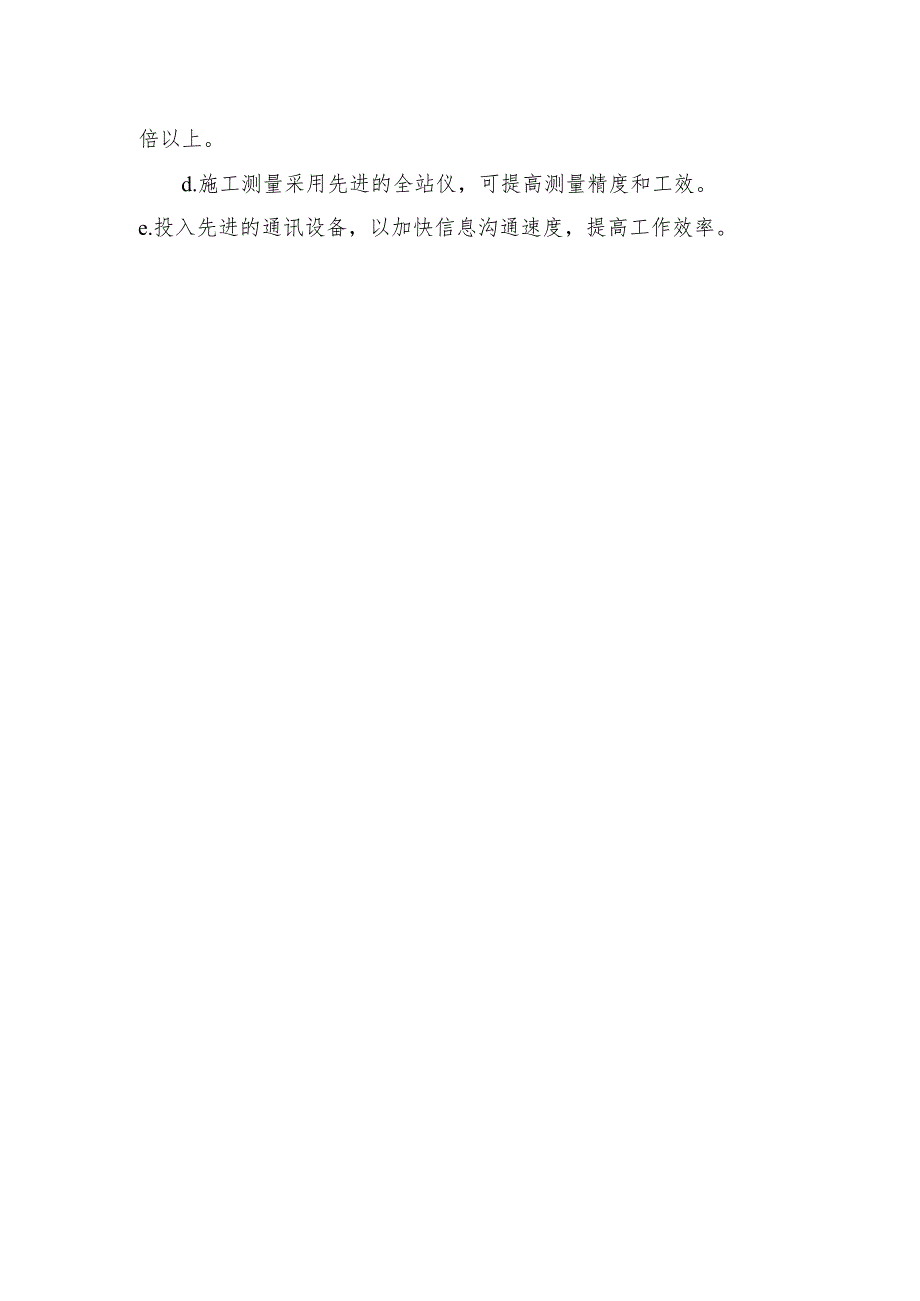 倍以上。

d.施工测量采用先进的全站仪，可提高测量精度和工效。

e.投入先进的通讯设备，以加快信息沟通速度，提高工作效率。